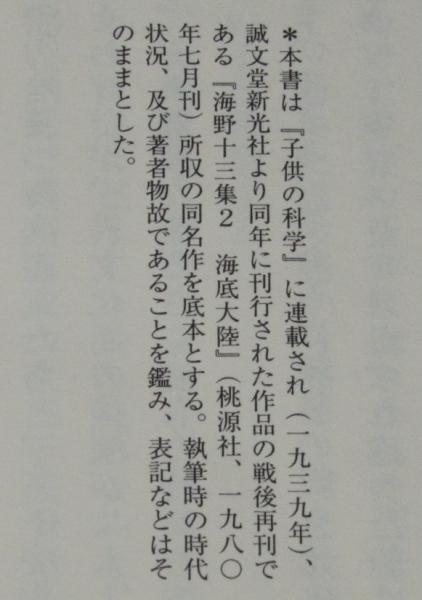 ＊本書は『子供の科学』に連載され（一九三九年）、誠文堂新光社より同年に刊行された作品の戦後再刊である『海野十三集2　海底大陸』（桃源社、一九八〇年七月刊）所収の同名作を底本とする。執筆時の時代状況、及び著者物故であることを鑑み、表記などはそのままとした。